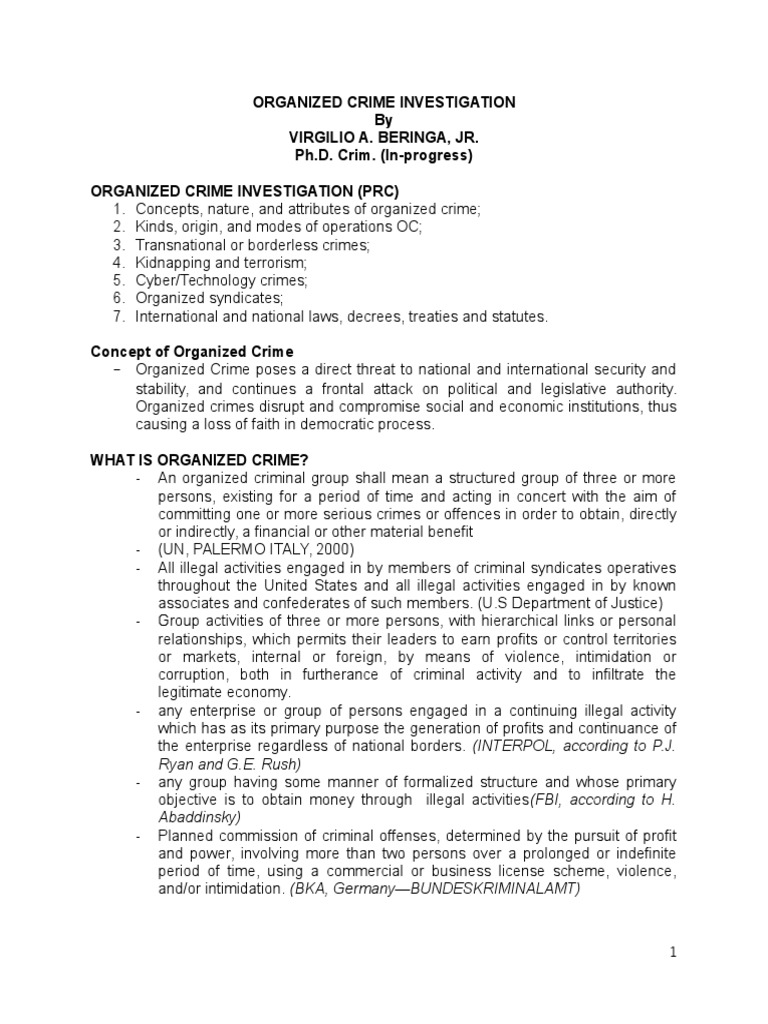 ORGANIZED CRIME INVESTIGATION
By
VIRGILIO A. BERINGA, JR.
Ph.D. Crim. (In-progress)

ORGANIZED CRIME INVESTIGATION (PRC)
1. Concepts, nature, and attributes of organized crime;
2. Kinds, origin, and modes of operations OC;
3. Transnational or borderless crimes;
4. Kidnapping and terrorism;
5. Cyber/Technology crimes;
6. Organized syndicates;
7. International and national laws, decrees, treaties and statutes.

Concept of Organized Crime
– Organized Crime poses a direct threat to national and international security and stability, and continues a frontal attack on political and legislative authority. Organized crimes disrupt and compromise social and economic institutions, thus causing a loss of faith in democratic process.

WHAT IS ORGANIZED CRIME?
- An organized criminal group shall mean a structured group of three or more persons, existing for a period of time and acting in concert with the aim of committing one or more serious crimes or offences in order to obtain, directly or indirectly, a financial or other material benefit
- (UN, PALERMO ITALY, 2000)
- All illegal activities engaged in by members of criminal syndicates operatives throughout the United States and all illegal activities engaged in by known associates and confederates of such members. (U.S Department of Justice)
- Group activities of three or more persons, with hierarchical links or personal relationships, which permits their leaders to earn profits or control territories or markets, internal or foreign, by means of violence, intimidation or corruption, both in furtherance of criminal activity and to infiltrate the legitimate economy.
- any enterprise or group of persons engaged in a continuing illegal activity which has as its primary purpose the generation of profits and continuance of the enterprise regardless of national borders. (INTERPOL, according to P.J. Ryan and G.E. Rush)
- any group having some manner of formalized structure and whose primary objective is to obtain money through illegal activities(FBI, according to H. Abaddinsky)
- Planned commission of criminal offenses, determined by the pursuit of profit and power, involving more than two persons over a prolonged or indefinite period of time, using a commercial or business license scheme, violence, and/or intimidation. (BKA, Germany—BUNDESKRIMINALAMT)

1